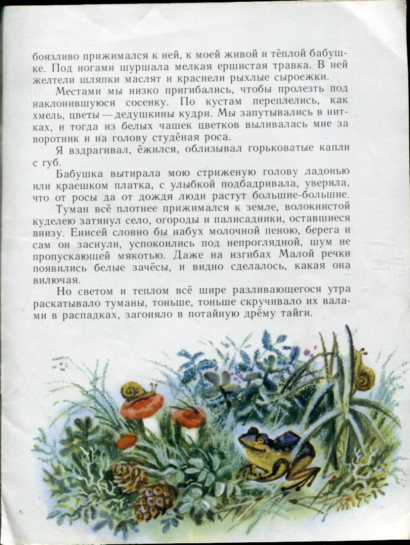 боязливо прижимался к ней, к моей живой и тёплой бабушке. Под ногами шуршала мелкая ершистая травка. В ней желтели шляпки маслят и краснели рыхлые сыроежки.

Местами мы низко пригибались, чтобы пролезть под наклонившуюся сосенку. По кустам переплелись, как хмель, цветы — дедушкины кудри. Мы запутывались в нитках, и тогда из белых чашек цветков выливалась мне за воротник и на голову студёная роса.

Я вздрагивал, ёжился, облизывал горьковатые капли с губ.

Бабушка вытирала мою стриженую голову ладонью или краешком платка, с улыбкой подбадривала, уверяла, что от росы да от дождя люди растут большие-большие.

Туман всё плотнее прижимался к земле, волокнистой куделею затянул село, огороды и палисадники, оставшиеся внизу. Енисей словно бы набух молочной пеною, берега и сам он заснули, успокоились под непроглядной, шум не пропускающей мякотью. Даже на изгибах Малой речки появились белые зачёсы, и видно сделалось, какая она вилючая.

Но светом и теплом всё шире разливающегося утра раскатывало туманы, тоньше, тоньше скручивало их валами в распадках, загоняло в потайную дрёму тайги.